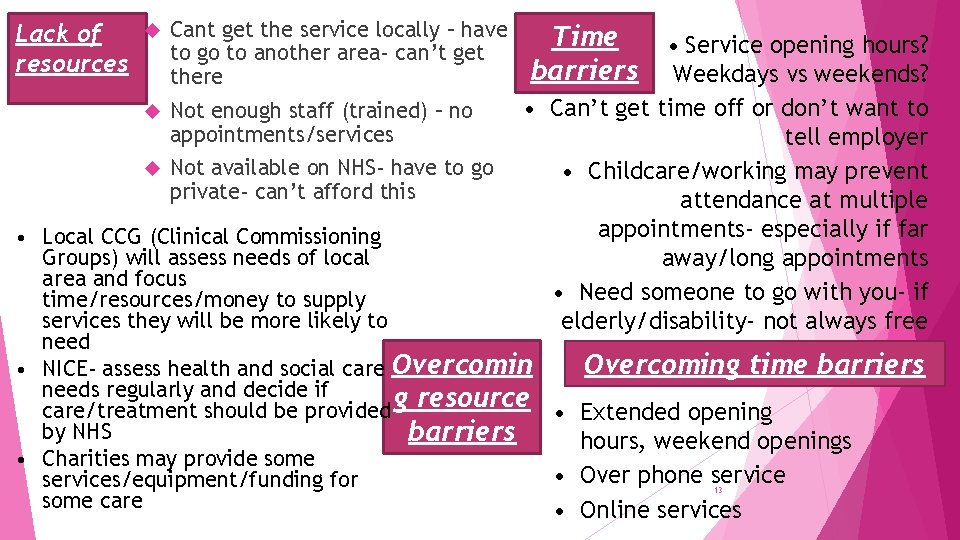 Lack of resources

Cant get the service locally – have to go to another area- can't get there

Not enough staff (trained) – no appointments/services

Not available on NHS- have to go private- can't afford this

• Local CCG (Clinical Commissioning Groups) will assess needs of local area and focus time/resources/money to supply services they will be more likely to need
• NICE- assess health and social care needs regularly and decide if care/treatment should be provided by NHS
• Charities may provide some services/equipment/funding for some care

Overcoming resource barriers

Time barriers

• Service opening hours? Weekdays vs weekends?
• Can't get time off or don't want to tell employer
• Childcare/working may prevent attendance at multiple appointments- especially if far away/long appointments
• Need someone to go with you- if elderly/disability- not always free

Overcoming time barriers

• Extended opening hours, weekend openings
• Over phone service
• Online services

13